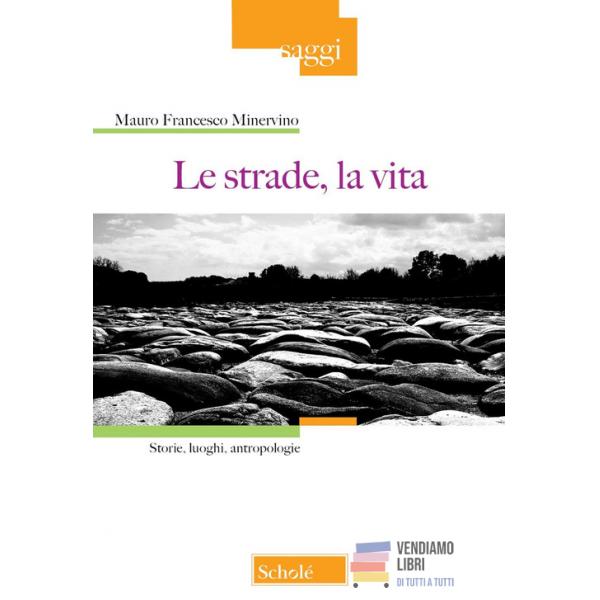 saggi

Mauro Francesco Minervino

Le strade, la vita

Storie, luoghi, antropologie

Scholé

VENDIAMO
LIBRI
DI TUTTI A TUTTI